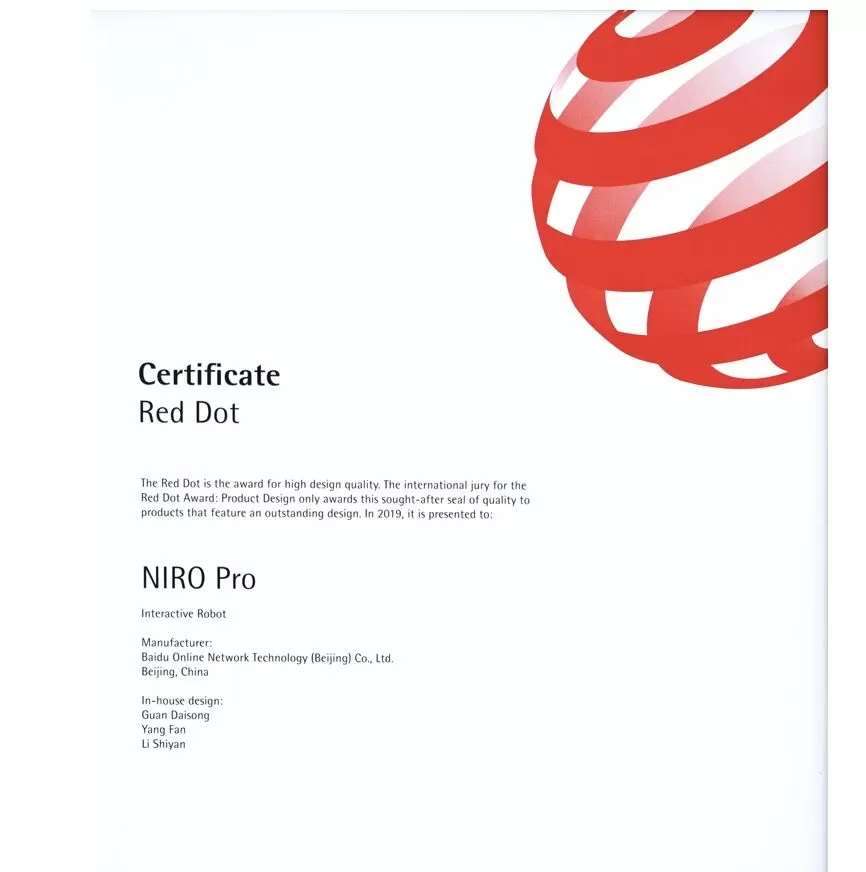 Certificate
Red Dot

The Red Dot is the award for high design quality. The international jury for the Red Dot Award: Product Design only awards this sought-after seal of quality to products that feature an outstanding design. In 2019, it is presented to:

NIRO Pro

Interactive Robot

Manufacturer:
Baidu Online Network Technology (Beijing) Co., Ltd.
Beijing, China

In-house design:
Guan Daisong
Yang Fan
Li Shiyan